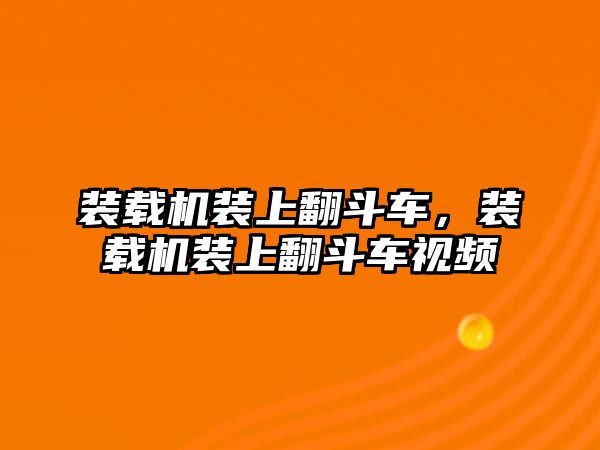 装载机装上翻斗车，装载机装上翻斗车视频